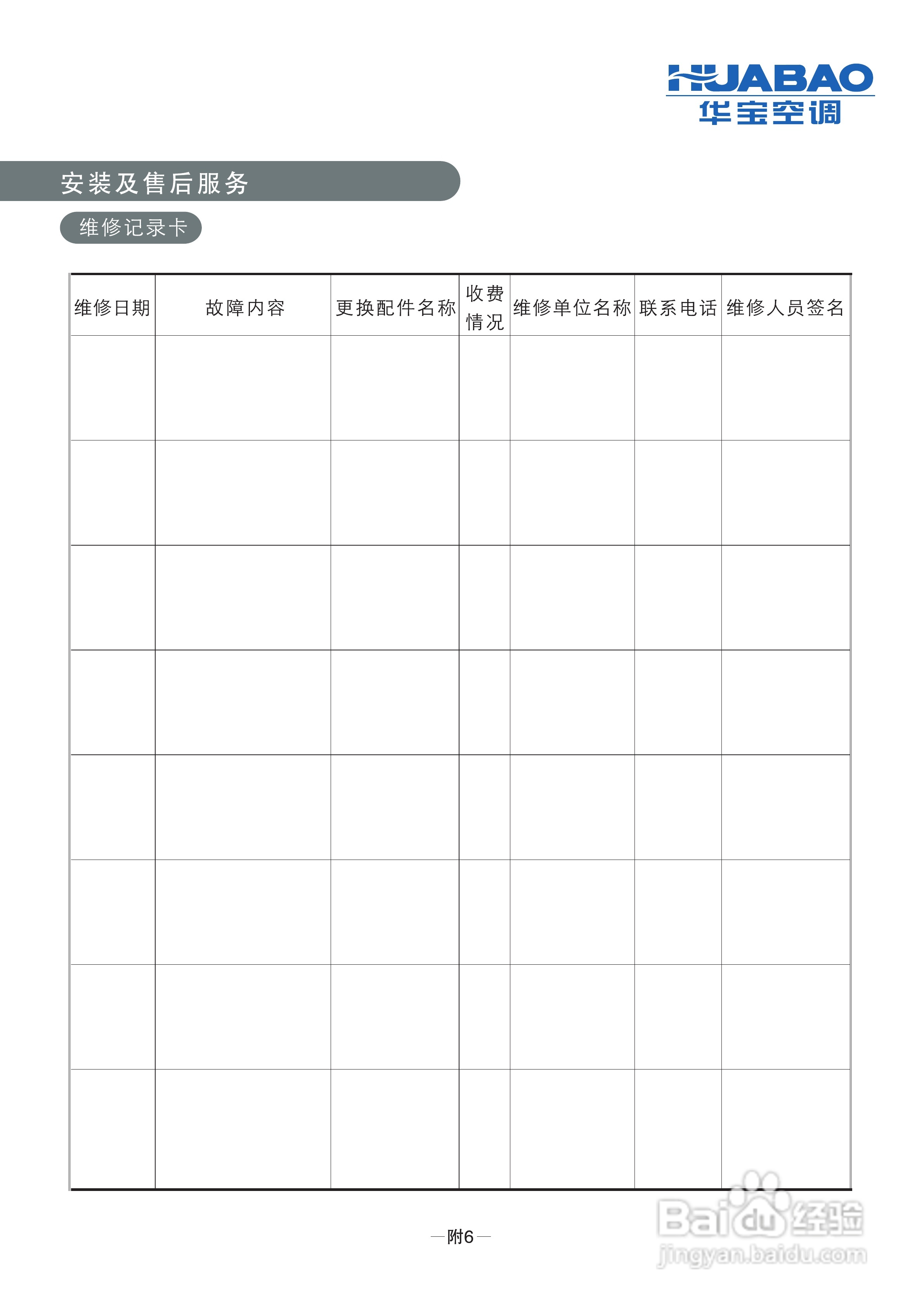 HUABAO
华宝空调

安装及售后服务

维修记录卡

| 维修日期 | 故障内容 | 更换配件名称 | 收费情况 | 维修单位名称 | 联系电话 | 维修人员签名 |
|---|---|---|---|---|---|---|
| | | | | | | |
| | | | | | | |
| | | | | | | |
| | | | | | | |
| | | | | | | |
| | | | | | | |
| | | | | | | |
| | | | | | | |

—附6—

Baidu经验
jingyan.baidu.com